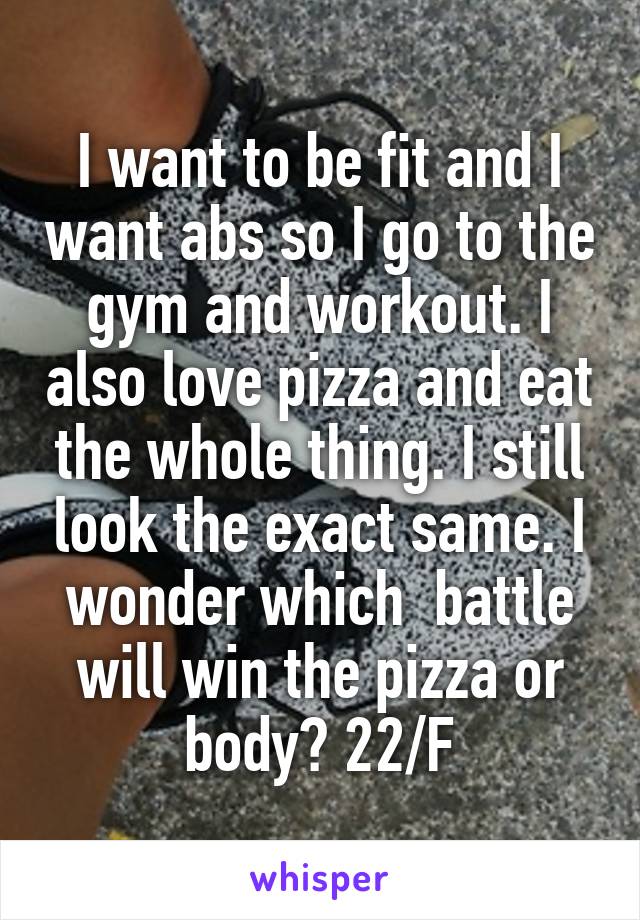 I want to be fit and I want abs so I go to the gym and workout. I also love pizza and eat the whole thing. I still look the exact same. I wonder which  battle will win the pizza or body? 22/F

whisper